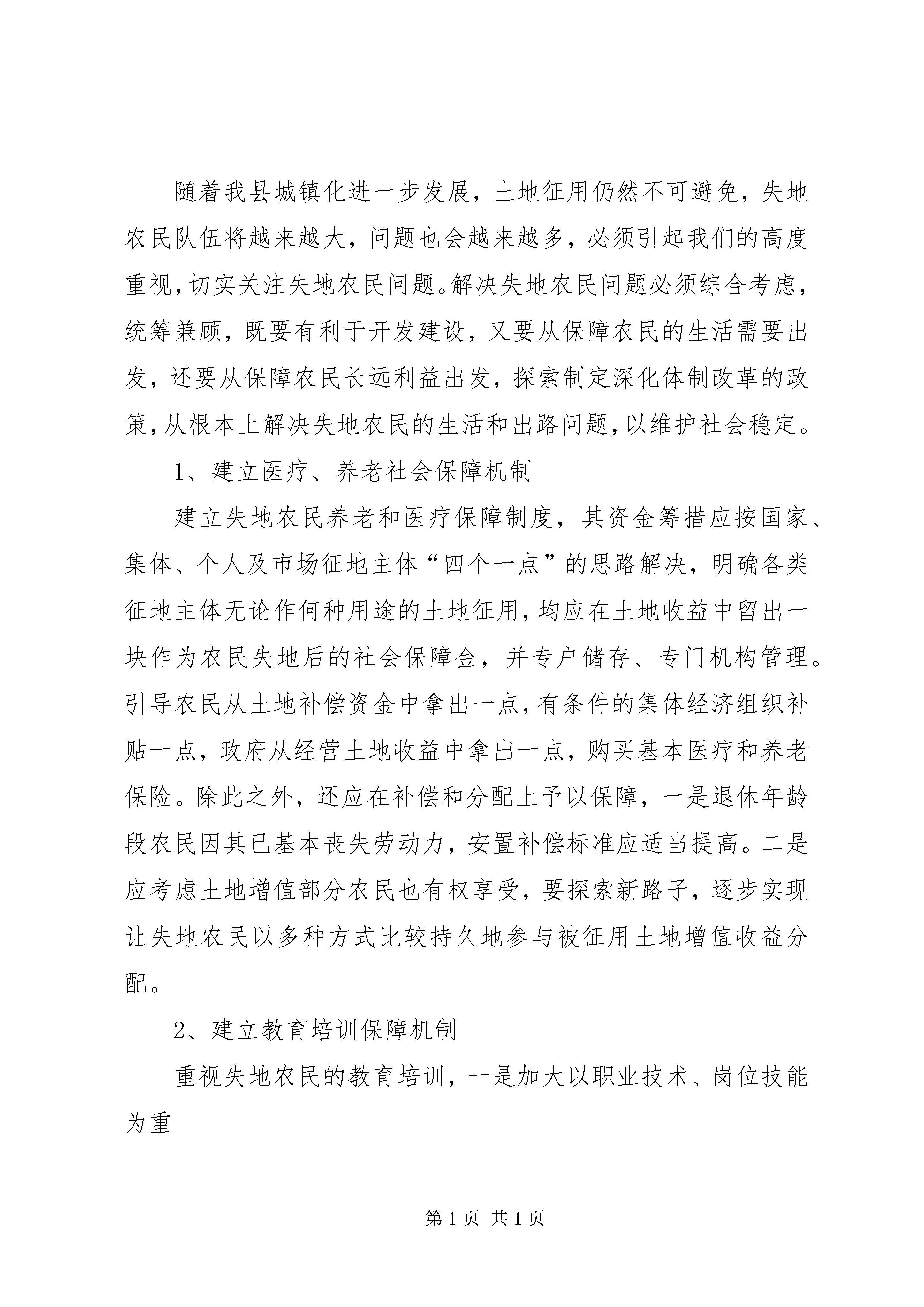 随着我县城镇化进一步发展，土地征用仍然不可避免，失地农民队伍将越来越大，问题也会越来越多，必须引起我们的高度重视，切实关注失地农民问题。解决失地农民问题必须综合考虑，统筹兼顾，既要有利于开发建设，又要从保障农民的生活需要出发，还要从保障农民长远利益出发，探索制定深化体制改革的政策，从根本上解决失地农民的生活和出路问题，以维护社会稳定。

1、建立医疗、养老社会保障机制

建立失地农民养老和医疗保障制度，其资金筹措应按国家、集体、个人及市场征地主体“四个一点”的思路解决，明确各类征地主体无论作何种用途的土地征用，均应在土地收益中留出一块作为农民失地后的社会保障金，并专户储存、专门机构管理。引导农民从土地补偿资金中拿出一点，有条件的集体经济组织补贴一点，政府从经营土地收益中拿出一点，购买基本医疗和养老保险。除此之外，还应在补偿和分配上予以保障，一是退休年龄段农民因其已基本丧失劳动力，安置补偿标准应适当提高。二是应考虑土地增值部分农民也有权享受，要探索新路子，逐步实现让失地农民以多种方式比较持久地参与被征用土地增值收益分配。

2、建立教育培训保障机制

重视失地农民的教育培训，一是加大以职业技术、岗位技能为重

第 1 页 共 1 页